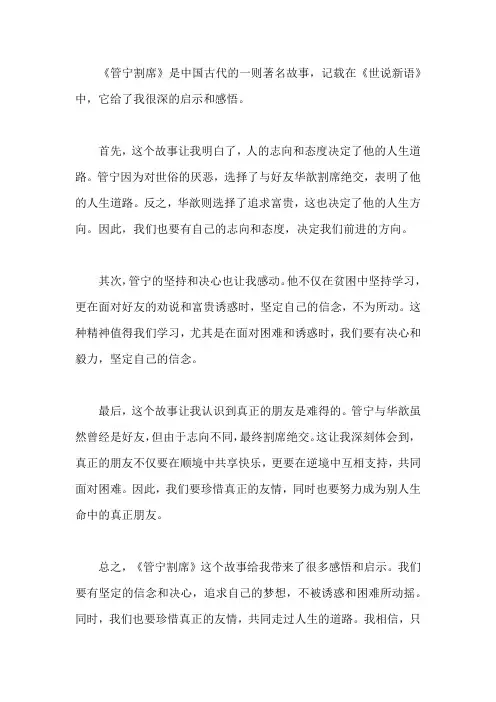 《管宁割席》是中国古代的一则著名故事，记载在《世说新语》中，它给了我很深的启示和感悟。

首先，这个故事让我明白了，人的志向和态度决定了他的人生道路。管宁因为对世俗的厌恶，选择了与好友华歆割席绝交，表明了他的人生道路。反之，华歆则选择了追求富贵，这也决定了他的人生方向。因此，我们也要有自己的志向和态度，决定我们前进的方向。

其次，管宁的坚持和决心也让我感动。他不仅在贫困中坚持学习，更在面对好友的劝说和富贵诱惑时，坚定自己的信念，不为所动。这种精神值得我们学习，尤其是在面对困难和诱惑时，我们要有决心和毅力，坚定自己的信念。

最后，这个故事让我认识到真正的朋友是难得的。管宁与华歆虽然曾经是好友，但由于志向不同，最终割席绝交。这让我深刻体会到，真正的朋友不仅要在顺境中共享快乐，更要在逆境中互相支持，共同面对困难。因此，我们要珍惜真正的友情，同时也要努力成为别人生命中的真正朋友。

总之，《管宁割席》这个故事给我带来了很多感悟和启示。我们要有坚定的信念和决心，追求自己的梦想，不被诱惑和困难所动摇。同时，我们也要珍惜真正的友情，共同走过人生的道路。我相信，只